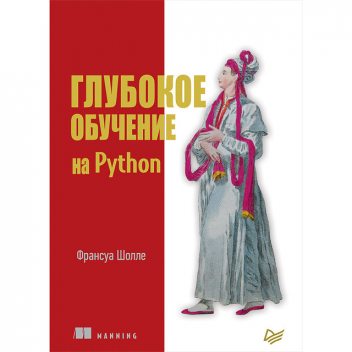 ГЛУБОКОЕ ОБУЧЕНИЕ
на Python

Франсуа Шолле

MANNING